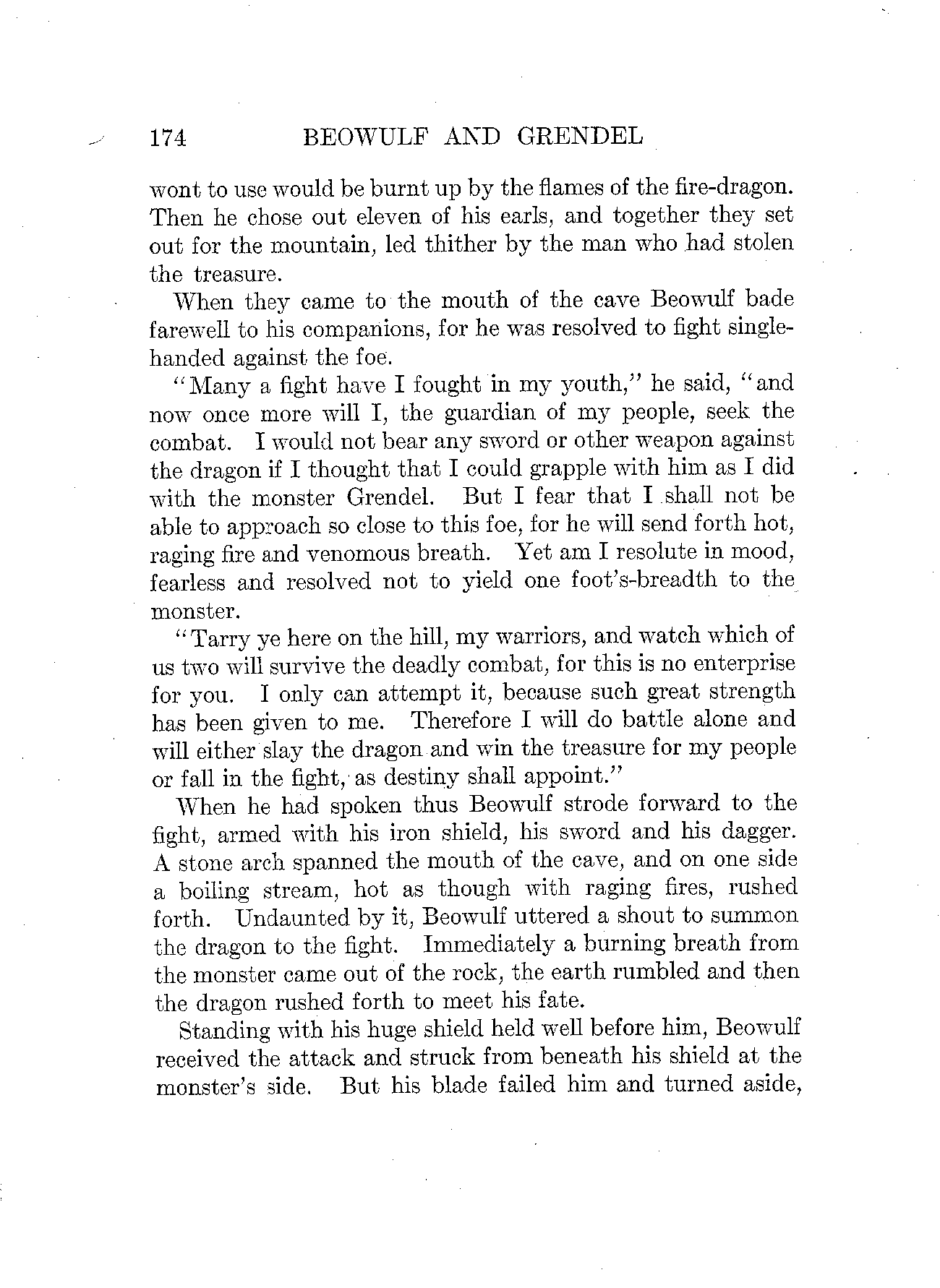 174 BEOWULF AND GRENDEL

wont to use would be burnt up by the flames of the fire-dragon. Then he chose out eleven of his earls, and together they set out for the mountain, led thither by the man who had stolen the treasure.

When they came to the mouth of the cave Beowulf bade farewell to his companions, for he was resolved to fight single-handed against the foe.

"Many a fight have I fought in my youth," he said, "and now once more will I, the guardian of my people, seek the combat. I would not bear any sword or other weapon against the dragon if I thought that I could grapple with him as I did with the monster Grendel. But I fear that I shall not be able to approach so close to this foe, for he will send forth hot, raging fire and venomous breath. Yet am I resolute in mood, fearless and resolved not to yield one foot's-breadth to the monster.

"Tarry ye here on the hill, my warriors, and watch which of us two will survive the deadly combat, for this is no enterprise for you. I only can attempt it, because such great strength has been given to me. Therefore I will do battle alone and will either slay the dragon and win the treasure for my people or fall in the fight, as destiny shall appoint."

When he had spoken thus Beowulf strode forward to the fight, armed with his iron shield, his sword and his dagger. A stone arch spanned the mouth of the cave, and on one side a boiling stream, hot as though with raging fires, rushed forth. Undaunted by it, Beowulf uttered a shout to summon the dragon to the fight. Immediately a burning breath from the monster came out of the rock, the earth rumbled and then the dragon rushed forth to meet his fate.

Standing with his huge shield held well before him, Beowulf received the attack and struck from beneath his shield at the monster's side. But his blade failed him and turned aside,